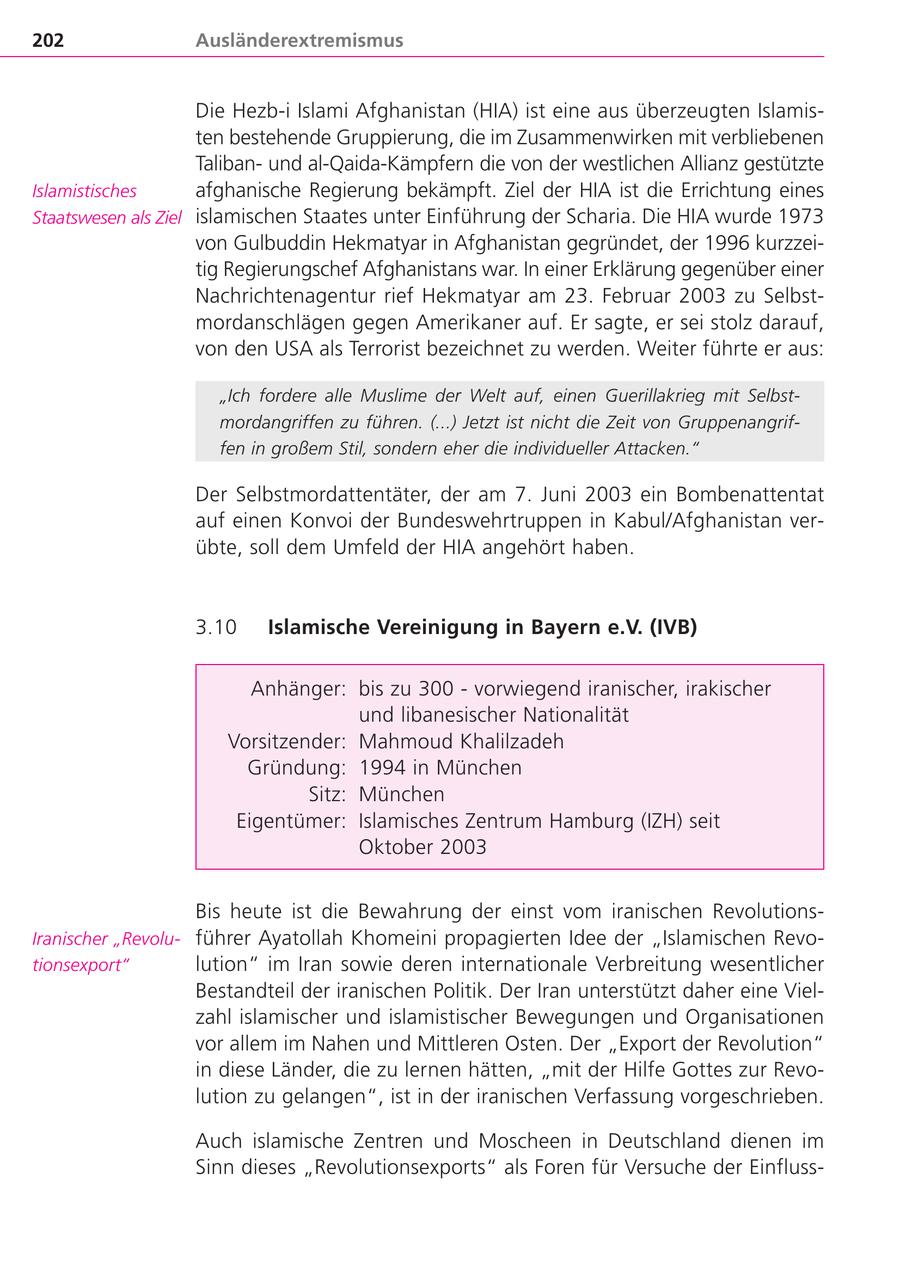 202 Ausländerextremismus

Islamistisches Staatswesen als Ziel

Die Hezb-i Islami Afghanistan (HIA) ist eine aus überzeugten Islamisten bestehende Gruppierung, die im Zusammenwirken mit verbliebenen Taliban- und al-Qaida-Kämpfern die von der westlichen Allianz gestützte afghanische Regierung bekämpft. Ziel der HIA ist die Errichtung eines islamischen Staates unter Einführung der Scharia. Die HIA wurde 1973 von Gulbuddin Hekmatyar in Afghanistan gegründet, der 1996 kurzzeitig Regierungschef Afghanistans war. In einer Erklärung gegenüber einer Nachrichtenagentur rief Hekmatyar am 23. Februar 2003 zu Selbstmordanschlägen gegen Amerikaner auf. Er sagte, er sei stolz darauf, von den USA als Terrorist bezeichnet zu werden. Weiter führte er aus:

„Ich fordere alle Muslime der Welt auf, einen Guerillakrieg mit Selbstmordangriffen zu führen. (...) Jetzt ist nicht die Zeit von Gruppenangriffen in großem Stil, sondern eher die individueller Attacken."

Der Selbstmordattentäter, der am 7. Juni 2003 ein Bombenattentat auf einen Konvoi der Bundeswehrtruppen in Kabul/Afghanistan verübte, soll dem Umfeld der HIA angehört haben.

3.10 Islamische Vereinigung in Bayern e.V. (IVB)

Anhänger: bis zu 300 - vorwiegend iranischer, irakischer und libanesischer Nationalität
Vorsitzender: Mahmoud Khalilzadeh
Gründung: 1994 in München
Sitz: München
Eigentümer: Islamisches Zentrum Hamburg (IZH) seit Oktober 2003

Iranischer „Revolutionsexport"

Bis heute ist die Bewahrung der einst vom iranischen Revolutionsführer Ayatollah Khomeini propagierten Idee der „Islamischen Revolution" im Iran sowie deren internationale Verbreitung wesentlicher Bestandteil der iranischen Politik. Der Iran unterstützt daher eine Vielzahl islamischer und islamistischer Bewegungen und Organisationen vor allem im Nahen und Mittleren Osten. Der „Export der Revolution" in diese Länder, die zu lernen hätten, „mit der Hilfe Gottes zur Revolution zu gelangen", ist in der iranischen Verfassung vorgeschrieben.

Auch islamische Zentren und Moscheen in Deutschland dienen im Sinn dieses „Revolutionsexports" als Foren für Versuche der Einfluss-